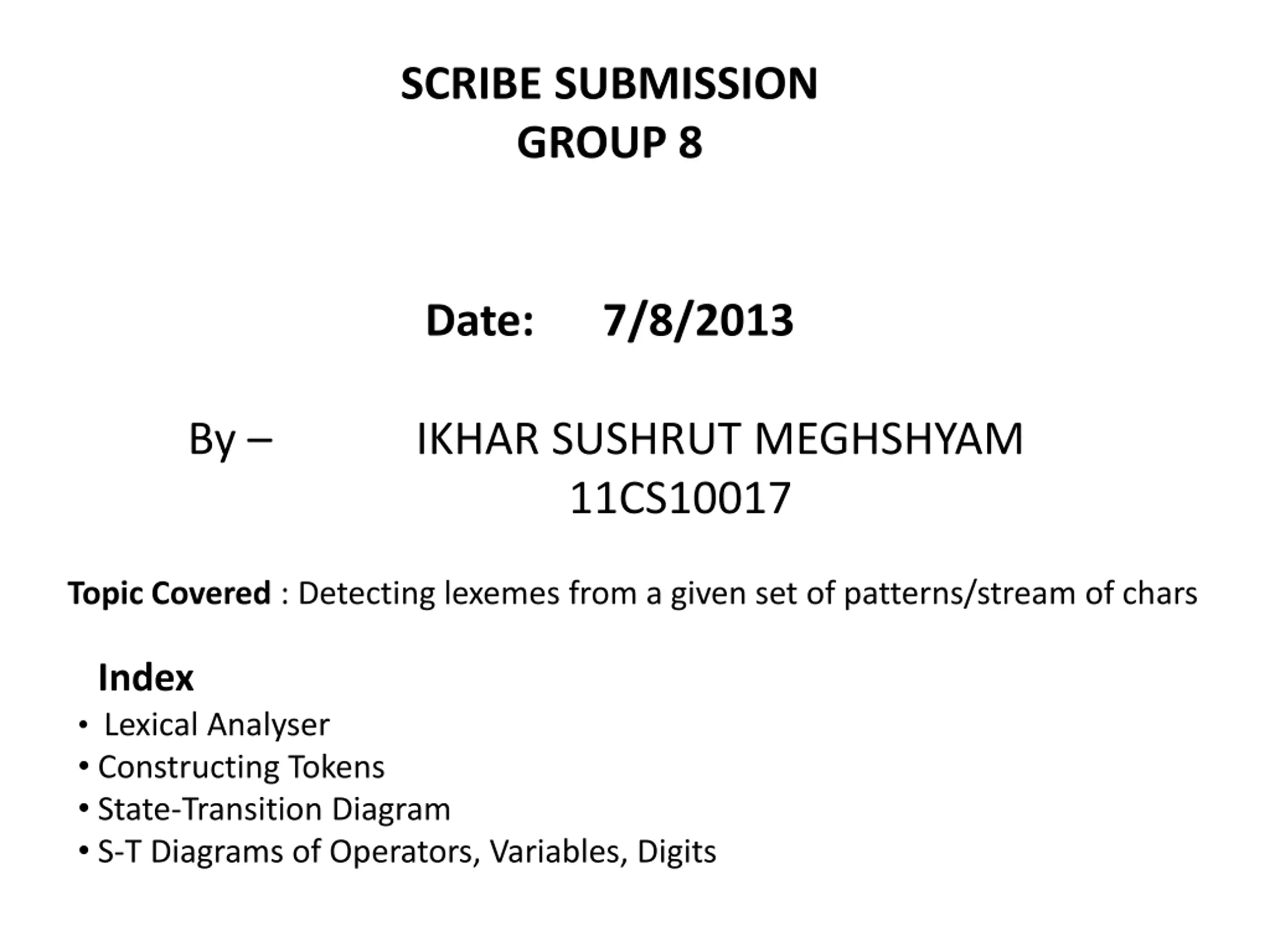 SCRIBE SUBMISSION
GROUP 8

Date: 7/8/2013

By – IKHAR SUSHRUT MEGHSHYAM
11CS10017

Topic Covered : Detecting lexemes from a given set of patterns/stream of chars

Index
• Lexical Analyser
• Constructing Tokens
• State-Transition Diagram
• S-T Diagrams of Operators, Variables, Digits